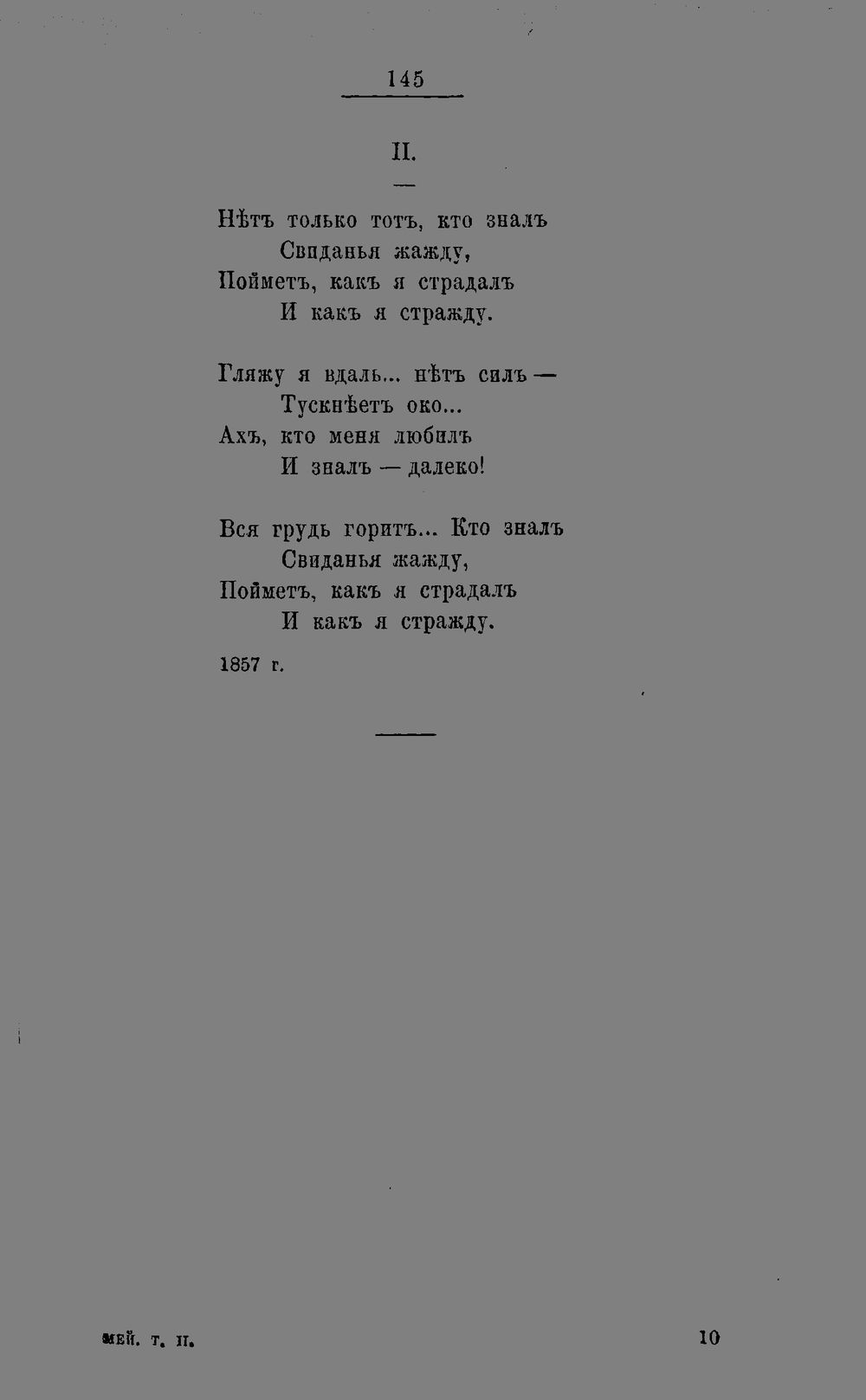 145

II.

Нѣтъ только тотъ, кто зналъ
Свиданья жажду,
Пойметъ, какъ я страдалъ
И какъ я стражду.

Гляжу я вдаль... нѣтъ силъ —
Тускнѣетъ око...
Ахъ, кто меня любилъ
И зналъ — далеко!

Вся грудь горитъ... Кто зналъ
Свиданья жажду,
Пойметъ, какъ я страдалъ
И какъ я стражду.

1857 г.

мей. т. II.

10